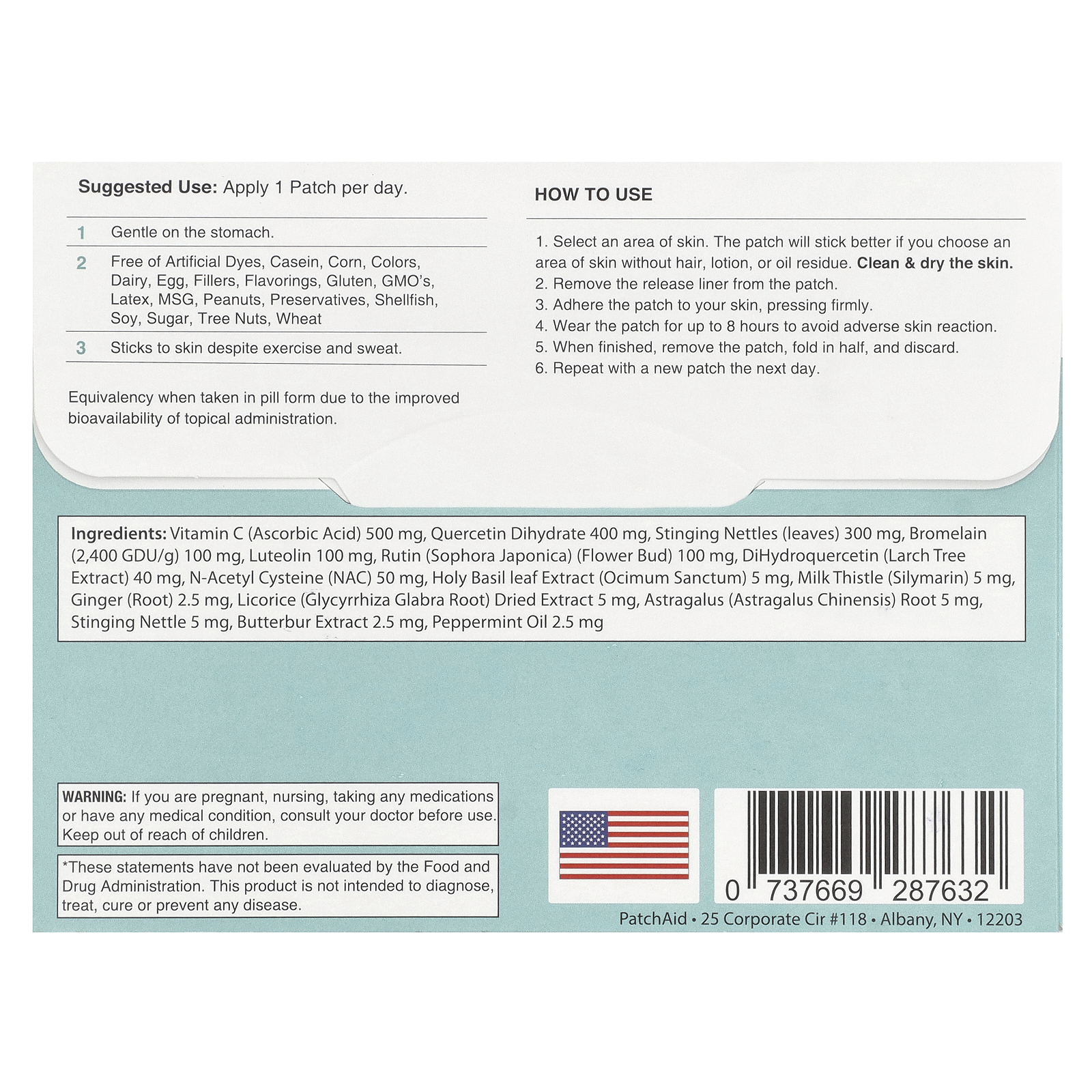 Suggested Use: Apply 1 Patch per day.

1 Gentle on the stomach.

2 Free of Artificial Dyes, Casein, Corn, Colors, Dairy, Egg, Fillers, Flavorings, Gluten, GMO's, Latex, MSG, Peanuts, Preservatives, Shellfish, Soy, Sugar, Tree Nuts, Wheat

3 Sticks to skin despite exercise and sweat.

Equivalency when taken in pill form due to the improved bioavailability of topical administration.

HOW TO USE

1. Select an area of skin. The patch will stick better if you choose an area of skin without hair, lotion, or oil residue. Clean & dry the skin.
2. Remove the release liner from the patch.
3. Adhere the patch to your skin, pressing firmly.
4. Wear the patch for up to 8 hours to avoid adverse skin reaction.
5. When finished, remove the patch, fold in half, and discard.
6. Repeat with a new patch the next day.

Ingredients: Vitamin C (Ascorbic Acid) 500 mg, Quercetin Dihydrate 400 mg, Stinging Nettles (leaves) 300 mg, Bromelain (2,400 GDU/g) 100 mg, Luteolin 100 mg, Rutin (Sophora Japonica) (Flower Bud) 100 mg, DiHydroquercetin (Larch Tree Extract) 40 mg, N-Acetyl Cysteine (NAC) 50 mg, Holy Basil leaf Extract (Ocimum Sanctum) 5 mg, Milk Thistle (Silymarin) 5 mg, Ginger (Root) 2.5 mg, Licorice (Glycyrrhiza Glabra Root) Dried Extract 5 mg, Astragalus (Astragalus Chinensis) Root 5 mg, Stinging Nettle 5 mg, Butterbur Extract 2.5 mg, Peppermint Oil 2.5 mg

WARNING: If you are pregnant, nursing, taking any medications or have any medical condition, consult your doctor before use. Keep out of reach of children.

*These statements have not been evaluated by the Food and Drug Administration. This product is not intended to diagnose, treat, cure or prevent any disease.

0 737669 287632

PatchAid • 25 Corporate Cir #118 • Albany, NY • 12203